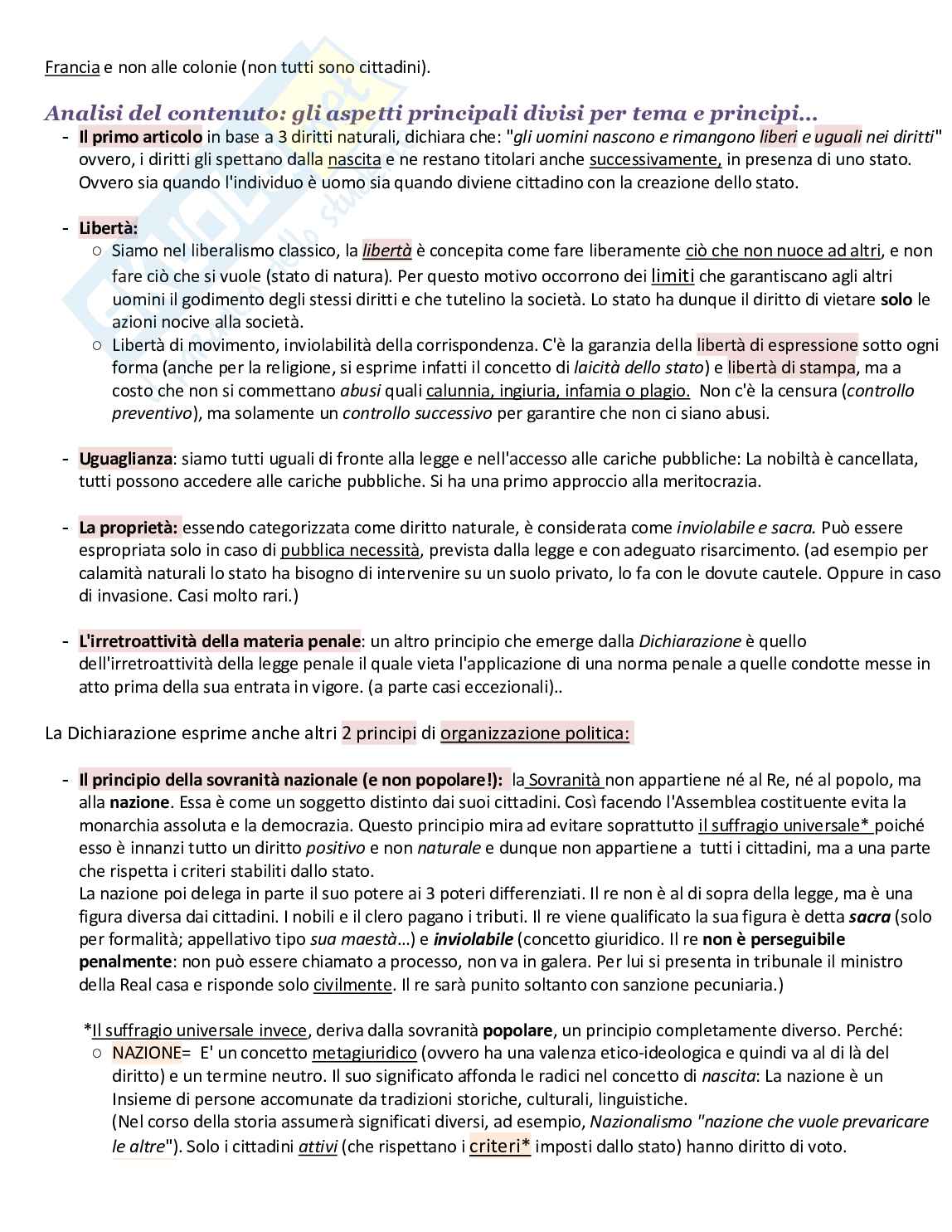 Francia e non alle colonie (non tutti sono cittadini).

Analisi del contenuto: gli aspetti principali divisi per tema e principi…

- Il primo articolo in base a 3 diritti naturali, dichiara che: "gli uomini nascono e rimangono liberi e uguali nei diritti" ovvero, i diritti gli spettano dalla nascita e ne restano titolari anche successivamente, in presenza di uno stato. Ovvero sia quando l'individuo è uomo sia quando diviene cittadino con la creazione dello stato.

- Libertà:
  ○ Siamo nel liberalismo classico, la libertà è concepita come fare liberamente ciò che non nuoce ad altri, e non fare ciò che si vuole (stato di natura). Per questo motivo occorrono dei limiti che garantiscano agli altri uomini il godimento degli stessi diritti e che tutelino la società. Lo stato ha dunque il diritto di vietare solo le azioni nocive alla società.
  ○ Libertà di movimento, inviolabilità della corrispondenza. C'è la garanzia della libertà di espressione sotto ogni forma (anche per la religione, si esprime infatti il concetto di laicità dello stato) e libertà di stampa, ma a costo che non si commettano abusi quali calunnia, ingiuria, infamia o plagio. Non c'è la censura (controllo preventivo), ma solamente un controllo successivo per garantire che non ci siano abusi.

- Uguaglianza: siamo tutti uguali di fronte alla legge e nell'accesso alle cariche pubbliche: La nobiltà è cancellata, tutti possono accedere alle cariche pubbliche. Si ha una primo approccio alla meritocrazia.

- La proprietà: essendo categorizzata come diritto naturale, è considerata come inviolabile e sacra. Può essere espropriata solo in caso di pubblica necessità, prevista dalla legge e con adeguato risarcimento. (ad esempio per calamità naturali lo stato ha bisogno di intervenire su un suolo privato, lo fa con le dovute cautele. Oppure in caso di invasione. Casi molto rari.)

- L'irretroattività della materia penale: un altro principio che emerge dalla Dichiarazione è quello dell'irretroattività della legge penale il quale vieta l'applicazione di una norma penale a quelle condotte messe in atto prima della sua entrata in vigore. (a parte casi eccezionali)..

La Dichiarazione esprime anche altri 2 principi di organizzazione politica:

- Il principio della sovranità nazionale (e non popolare!): la Sovranità non appartiene né al Re, né al popolo, ma alla nazione. Essa è come un soggetto distinto dai suoi cittadini. Così facendo l'Assemblea costituente evita la monarchia assoluta e la democrazia. Questo principio mira ad evitare soprattutto il suffragio universale* poiché esso è innanzi tutto un diritto positivo e non naturale e dunque non appartiene a tutti i cittadini, ma a una parte che rispetta i criteri stabiliti dallo stato.
La nazione poi delega in parte il suo potere ai 3 poteri differenziati. Il re non è al di sopra della legge, ma è una figura diversa dai cittadini. I nobili e il clero pagano i tributi. Il re viene qualificato la sua figura è detta sacra (solo per formalità; appellativo tipo sua maestà…) e inviolabile (concetto giuridico. Il re non è perseguibile penalmente: non può essere chiamato a processo, non va in galera. Per lui si presenta in tribunale il ministro della Real casa e risponde solo civilmente. Il re sarà punito soltanto con sanzione pecuniaria.)

*Il suffragio universale invece, deriva dalla sovranità popolare, un principio completamente diverso. Perché:
  ○ NAZIONE= E' un concetto metagiuridico (ovvero ha una valenza etico-ideologica e quindi va al di là del diritto) e un termine neutro. Il suo significato affonda le radici nel concetto di nascita: La nazione è un Insieme di persone accomunate da tradizioni storiche, culturali, linguistiche.
(Nel corso della storia assumerà significati diversi, ad esempio, Nazionalismo "nazione che vuole prevaricare le altre"). Solo i cittadini attivi (che rispettano i criteri* imposti dallo stato) hanno diritto di voto.